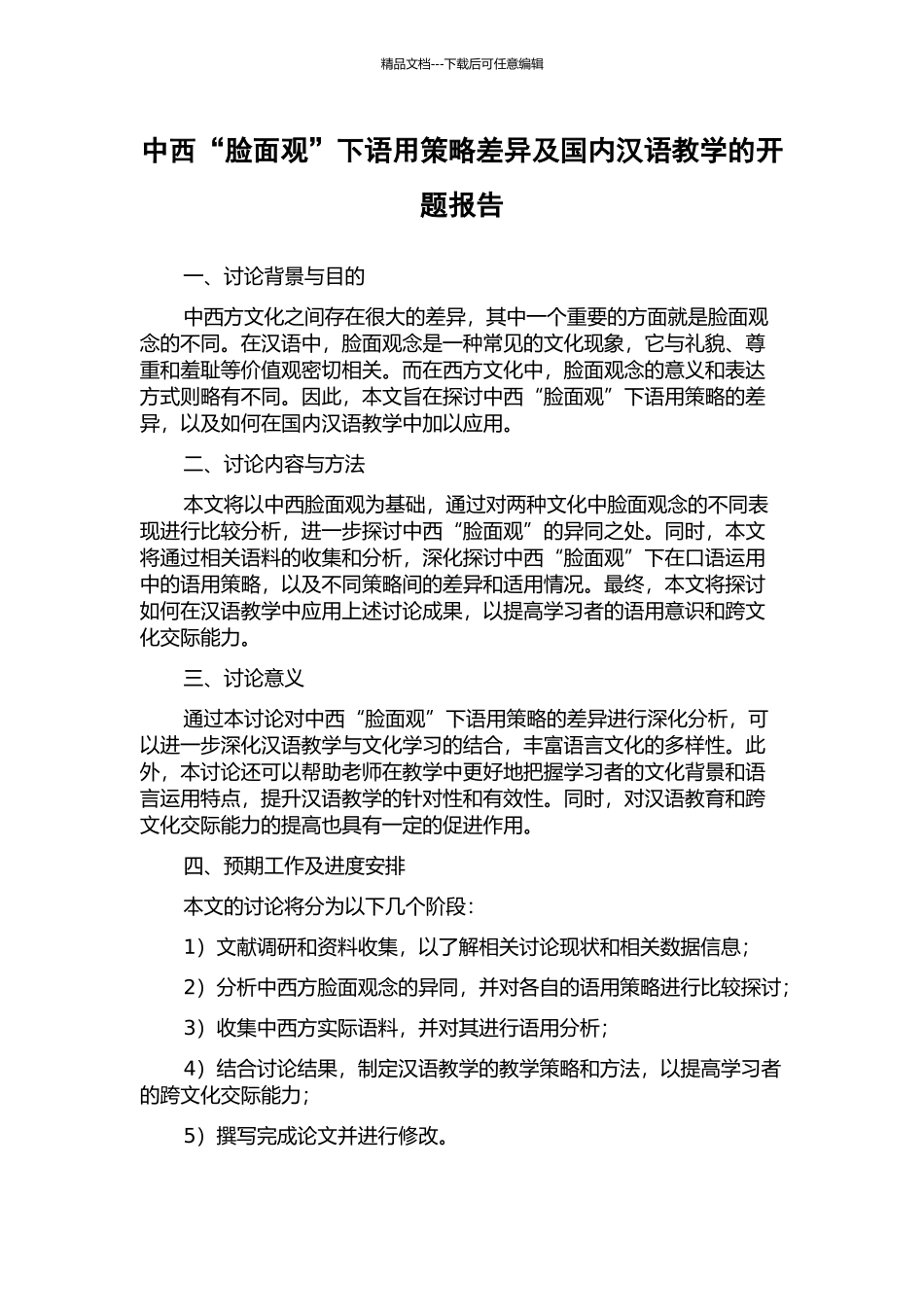 精品文档---下载后可任意编辑

中西“脸面观”下语用策略差异及国内汉语教学的开题报告

一、讨论背景与目的

中西方文化之间存在很大的差异，其中一个重要的方面就是脸面观念的不同。在汉语中，脸面观念是一种常见的文化现象，它与礼貌、尊重和羞耻等价值观密切相关。而在西方文化中，脸面观念的意义和表达方式则略有不同。因此，本文旨在探讨中西“脸面观”下语用策略的差异，以及如何在国内汉语教学中加以应用。

二、讨论内容与方法

本文将以中西脸面观为基础，通过对两种文化中脸面观念的不同表现进行比较分析，进一步探讨中西“脸面观”的异同之处。同时，本文将通过相关语料的收集和分析，深化探讨中西“脸面观”下在口语运用中的语用策略，以及不同策略间的差异和适用情况。最终，本文将探讨如何在汉语教学中应用上述讨论成果，以提高学习者的语用意识和跨文化交际能力。

三、讨论意义

通过本讨论对中西“脸面观”下语用策略的差异进行深化分析，可以进一步深化汉语教学与文化学习的结合，丰富语言文化的多样性。此外，本讨论还可以帮助老师在教学中更好地把握学习者的文化背景和语言运用特点，提升汉语教学的针对性和有效性。同时，对汉语教育和跨文化交际能力的提高也具有一定的促进作用。

四、预期工作及进度安排

本文的讨论将分为以下几个阶段：

1）文献调研和资料收集，以了解相关讨论现状和相关数据信息；

2）分析中西方脸面观念的异同，并对各自的语用策略进行比较探讨；

3）收集中西方实际语料，并对其进行语用分析；

4）结合讨论结果，制定汉语教学的教学策略和方法，以提高学习者的跨文化交际能力；

5）撰写完成论文并进行修改。